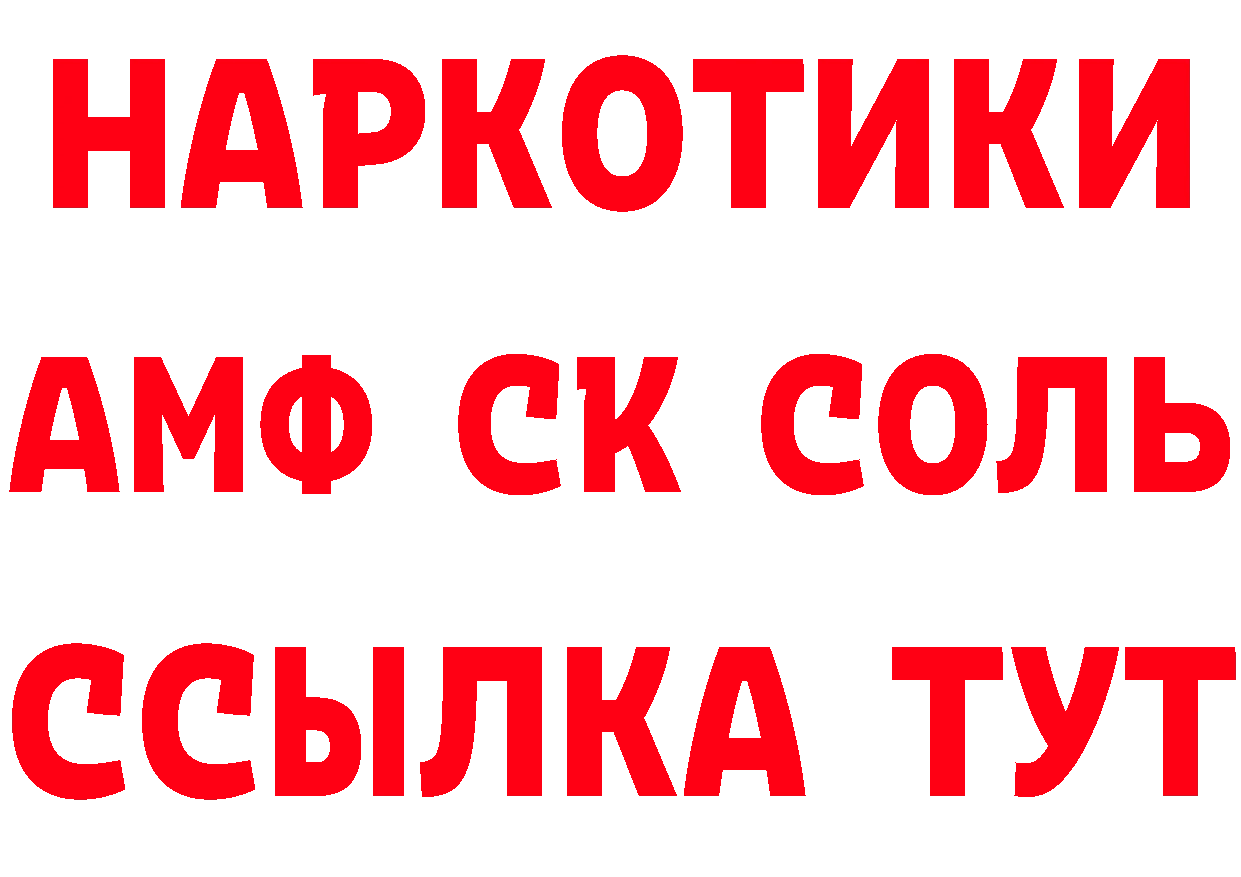 НАРКОТИКИ

АМФ СК СОЛЬ

ССЫЛКА ТУТ